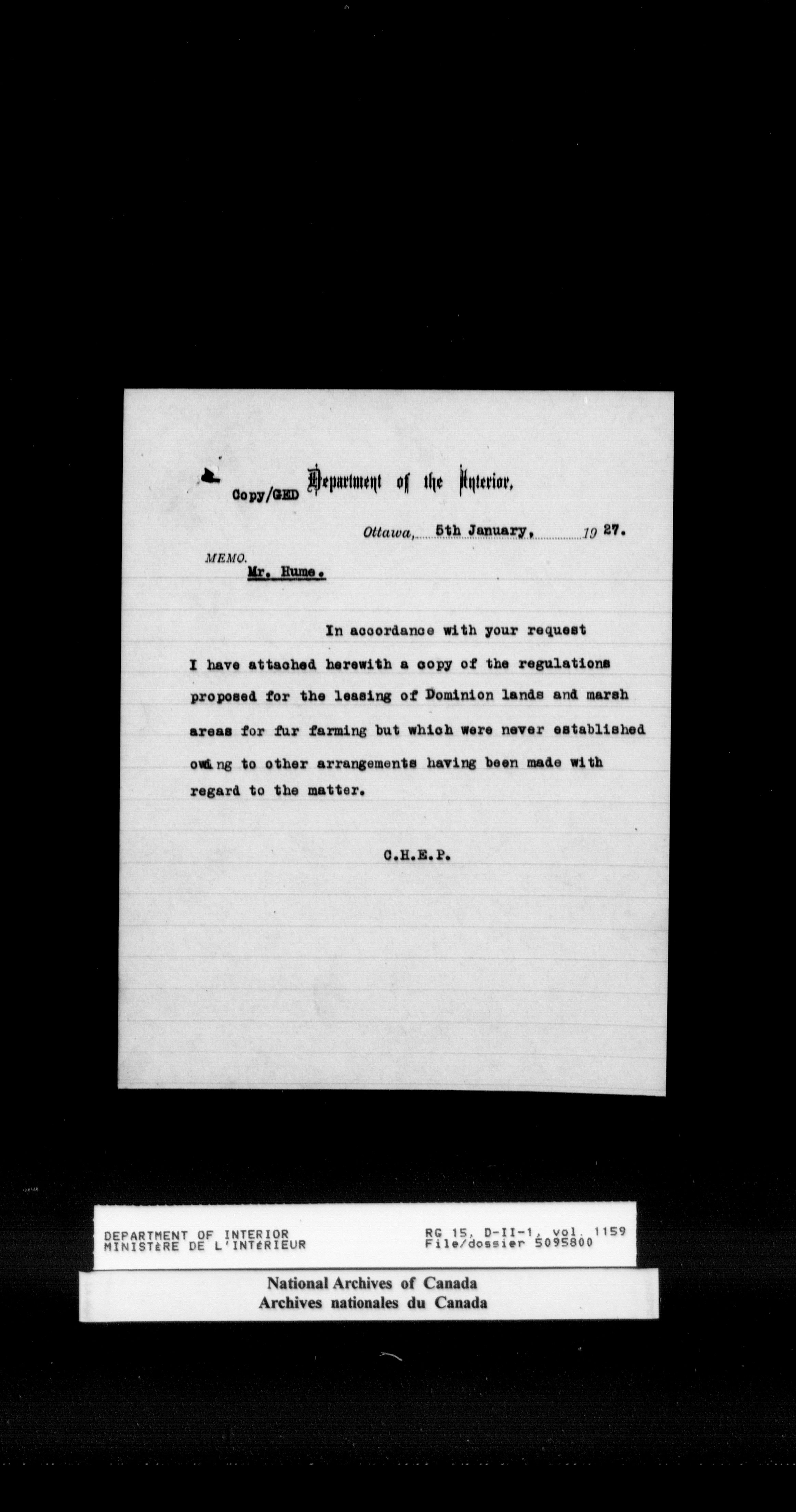 Copy/GED Department of the Interior,

Ottawa, 5th January, 1927.

MEMO.
Mr. Hume.

In accordance with your request I have attached herewith a copy of the regulations proposed for the leasing of Dominion lands and marsh areas for fur farming but which were never established owing to other arrangements having been made with regard to the matter.

C.H.E.P.

DEPARTMENT OF INTERIOR
MINISTÈRE DE L'INTÉRIEUR

RG 15, D-II-1, vol. 1159
File/dossier 5095800

National Archives of Canada
Archives nationales du Canada